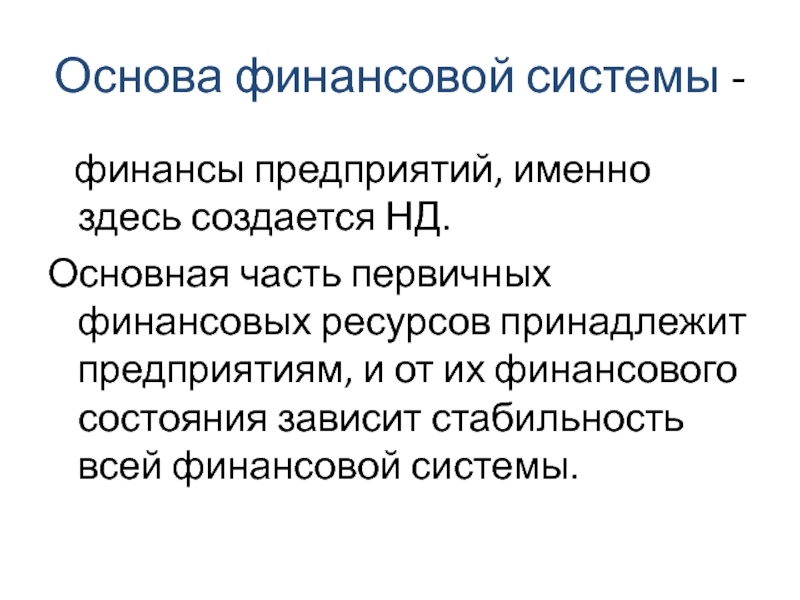 Основа финансовой системы -

финансы предприятий, именно здесь создается НД.

Основная часть первичных финансовых ресурсов принадлежит предприятиям, и от их финансового состояния зависит стабильность всей финансовой системы.